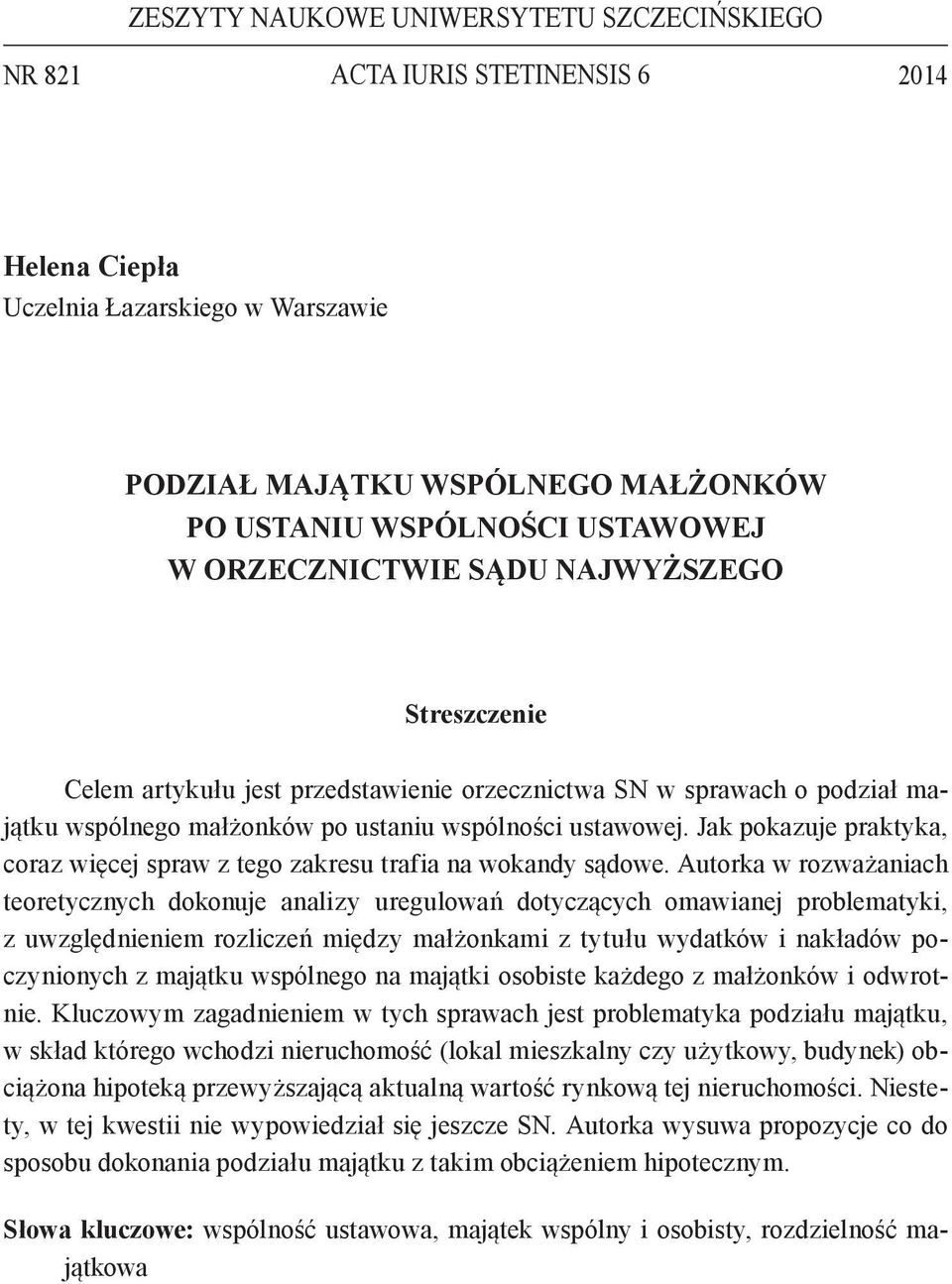 ZESZYTY NAUKOWE UNIWERSYTETU SZCZECIŃSKIEGO

NR 821 ACTA IURIS STETINENSIS 6 2014

Helena Ciepła
Uczelnia Łazarskiego w Warszawie

PODZIAŁ MAJĄTKU WSPÓLNEGO MAŁŻONKÓW
PO USTANIU WSPÓLNOŚCI USTAWOWEJ
W ORZECZNICTWIE SĄDU NAJWYŻSZEGO

Streszczenie

Celem artykułu jest przedstawienie orzecznictwa SN w sprawach o podział majątku wspólnego małżonków po ustaniu wspólności ustawowej. Jak pokazuje praktyka, coraz więcej spraw z tego zakresu trafia na wokandy sądowe. Autorka w rozważaniach teoretycznych dokonuje analizy uregulowań dotyczących omawianej problematyki, z uwzględnieniem rozliczeń między małżonkami z tytułu wydatków i nakładów poczynionych z majątku wspólnego na majątki osobiste każdego z małżonków i odwrotnie. Kluczowym zagadnieniem w tych sprawach jest problematyka podziału majątku, w skład którego wchodzi nieruchomość (lokal mieszkalny czy użytkowy, budynek) obciążona hipoteką przewyższającą aktualną wartość rynkową tej nieruchomości. Niestety, w tej kwestii nie wypowiedział się jeszcze SN. Autorka wysuwa propozycje co do sposobu dokonania podziału majątku z takim obciążeniem hipotecznym.

Słowa kluczowe: wspólność ustawowa, majątek wspólny i osobisty, rozdzielność majątkowa